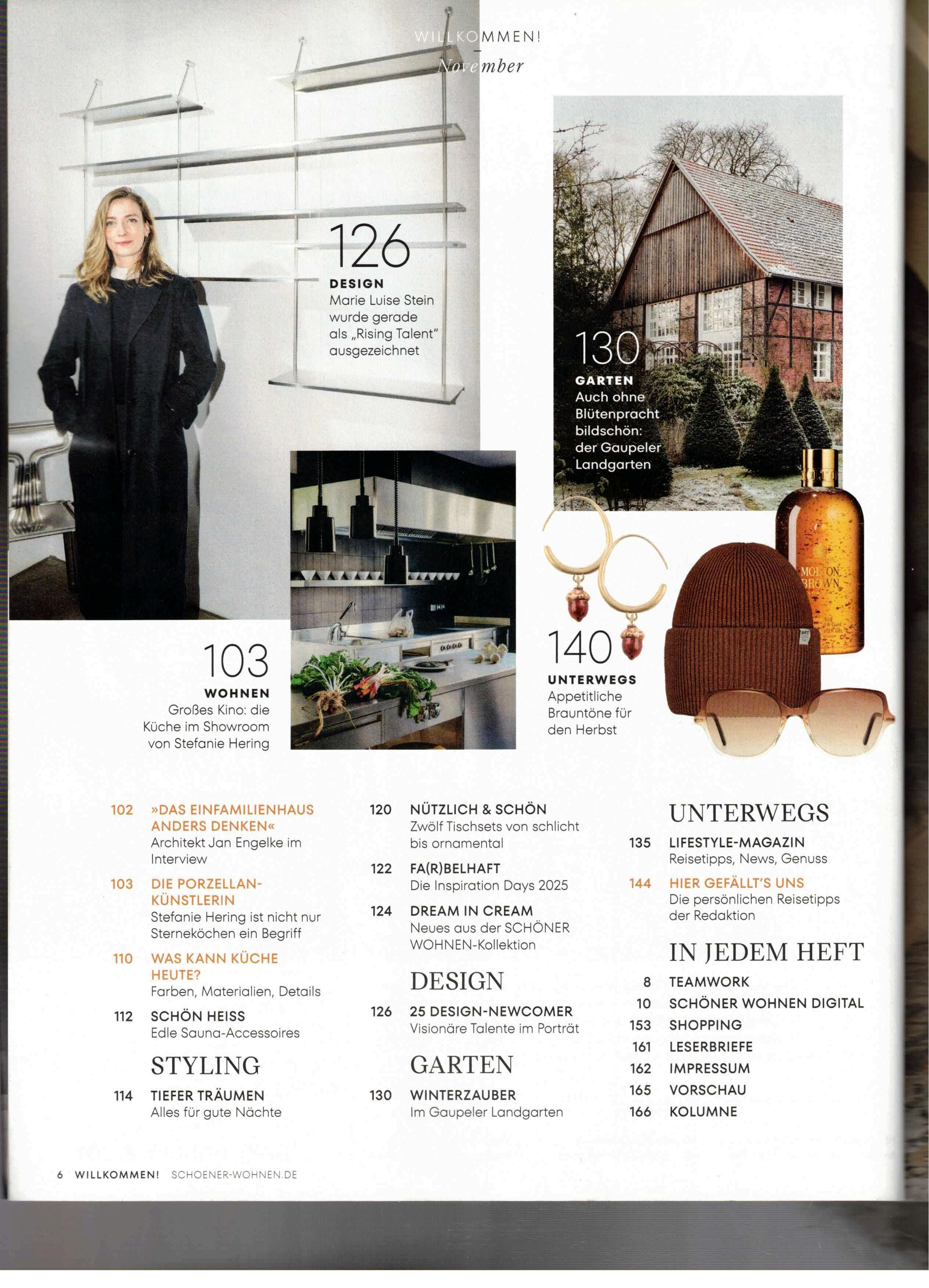 WILLKOMMEN!
November

126
DESIGN
Marie Luise Stein wurde gerade als „Rising Talent" ausgezeichnet

130
GARTEN
Auch ohne Blütenpracht bildschön: der Gaupeler Landgarten

MOLTON BROWN

103
WOHNEN
Großes Kino: die Küche im Showroom von Stefanie Hering

140
UNTERWEGS
Appetitliche Brauntöne für den Herbst

102 »DAS EINFAMILIENHAUS ANDERS DENKEN«
Architekt Jan Engelke im Interview

103 DIE PORZELLAN-KÜNSTLERIN
Stefanie Hering ist nicht nur Sterneköchen ein Begriff

110 WAS KANN KÜCHE HEUTE?
Farben, Materialien, Details

112 SCHÖN HEISS
Edle Sauna-Accessoires

STYLING

114 TIEFER TRÄUMEN
Alles für gute Nächte

120 NÜTZLICH & SCHÖN
Zwölf Tischsets von schlicht bis ornamental

122 FA(R)BELHAFT
Die Inspiration Days 2025

124 DREAM IN CREAM
Neues aus der SCHÖNER WOHNEN-Kollektion

DESIGN

126 25 DESIGN-NEWCOMER
Visionäre Talente im Porträt

GARTEN

130 WINTERZAUBER
Im Gaupeler Landgarten

UNTERWEGS

135 LIFESTYLE-MAGAZIN
Reisetipps, News, Genuss

144 HIER GEFÄLLT'S UNS
Die persönlichen Reisetipps der Redaktion

IN JEDEM HEFT

8 TEAMWORK
10 SCHÖNER WOHNEN DIGITAL
153 SHOPPING
161 LESERBRIEFE
162 IMPRESSUM
165 VORSCHAU
166 KOLUMNE

6 WILLKOMMEN! SCHOENER-WOHNEN.DE